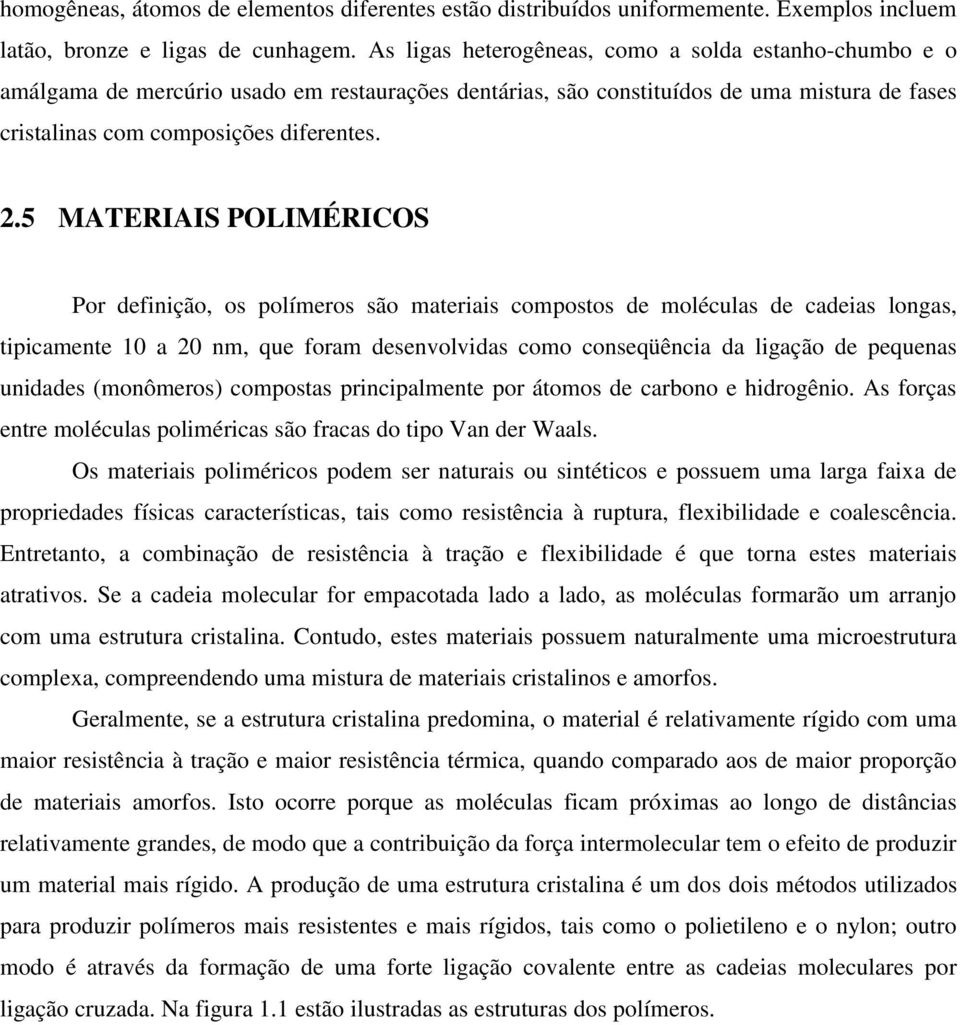 homogêneas, átomos de elementos diferentes estão distribuídos uniformemente. Exemplos incluem latão, bronze e ligas de cunhagem. As ligas heterogêneas, como a solda estanho-chumbo e o amálgama de mercúrio usado em restaurações dentárias, são constituídos de uma mistura de fases cristalinas com composições diferentes.

2.5 MATERIAIS POLIMÉRICOS

Por definição, os polímeros são materiais compostos de moléculas de cadeias longas, tipicamente 10 a 20 nm, que foram desenvolvidas como conseqüência da ligação de pequenas unidades (monômeros) compostas principalmente por átomos de carbono e hidrogênio. As forças entre moléculas poliméricas são fracas do tipo Van der Waals.

Os materiais poliméricos podem ser naturais ou sintéticos e possuem uma larga faixa de propriedades físicas características, tais como resistência à ruptura, flexibilidade e coalescência. Entretanto, a combinação de resistência à tração e flexibilidade é que torna estes materiais atrativos. Se a cadeia molecular for empacotada lado a lado, as moléculas formarão um arranjo com uma estrutura cristalina. Contudo, estes materiais possuem naturalmente uma microestrutura complexa, compreendendo uma mistura de materiais cristalinos e amorfos.

Geralmente, se a estrutura cristalina predomina, o material é relativamente rígido com uma maior resistência à tração e maior resistência térmica, quando comparado aos de maior proporção de materiais amorfos. Isto ocorre porque as moléculas ficam próximas ao longo de distâncias relativamente grandes, de modo que a contribuição da força intermolecular tem o efeito de produzir um material mais rígido. A produção de uma estrutura cristalina é um dos dois métodos utilizados para produzir polímeros mais resistentes e mais rígidos, tais como o polietileno e o nylon; outro modo é através da formação de uma forte ligação covalente entre as cadeias moleculares por ligação cruzada. Na figura 1.1 estão ilustradas as estruturas dos polímeros.